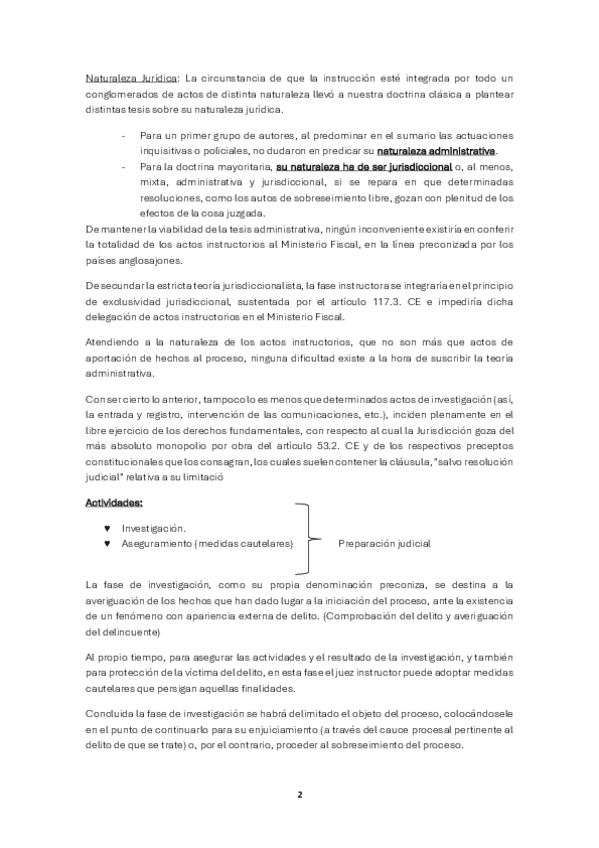 Naturaleza Jurídica: La circunstancia de que la instrucción esté integrada por todo un conglomerados de actos de distinta naturaleza llevó a nuestra doctrina clásica a plantear distintas tesis sobre su naturaleza jurídica.

- Para un primer grupo de autores, al predominar en el sumario las actuaciones inquisitivas o policiales, no dudaron en predicar su naturaleza administrativa.
- Para la doctrina mayoritaria, su naturaleza ha de ser jurisdiccional o, al menos, mixta, administrativa y jurisdiccional, si se repara en que determinadas resoluciones, como los autos de sobreseimiento libre, gozan con plenitud de los efectos de la cosa juzgada.

De mantener la viabilidad de la tesis administrativa, ningún inconveniente existiría en conferir la totalidad de los actos instructorios al Ministerio Fiscal, en la línea preconizada por los países anglosajones.

De secundar la estricta teoría jurisdiccionalista, la fase instructora se integraría en el principio de exclusividad jurisdiccional, sustentada por el artículo 117.3. CE e impediría dicha delegación de actos instructorios en el Ministerio Fiscal.

Atendiendo a la naturaleza de los actos instructorios, que no son más que actos de aportación de hechos al proceso, ninguna dificultad existe a la hora de suscribir la teoría administrativa.

Con ser cierto lo anterior, tampoco lo es menos que determinados actos de investigación (así, la entrada y registro, intervención de las comunicaciones, etc.), inciden plenamente en el libre ejercicio de los derechos fundamentales, con respecto al cual la Jurisdicción goza del más absoluto monopolio por obra del artículo 53.2. CE y de los respectivos preceptos constitucionales que los consagran, los cuales suelen contener la cláusula, "salvo resolución judicial" relativa a su limitació

Actividades:

♥ Investigación.
♥ Aseguramiento (medidas cautelares)

Preparación judicial

La fase de investigación, como su propia denominación preconiza, se destina a la averiguación de los hechos que han dado lugar a la iniciación del proceso, ante la existencia de un fenómeno con apariencia externa de delito. (Comprobación del delito y averiguación del delincuente)

Al propio tiempo, para asegurar las actividades y el resultado de la investigación, y también para protección de la víctima del delito, en esta fase el juez instructor puede adoptar medidas cautelares que persigan aquellas finalidades.

Concluida la fase de investigación se habrá delimitado el objeto del proceso, colocándosele en el punto de continuarlo para su enjuiciamiento (a través del cauce procesal pertinente al delito de que se trate) o, por el contrario, proceder al sobreseimiento del proceso.

2